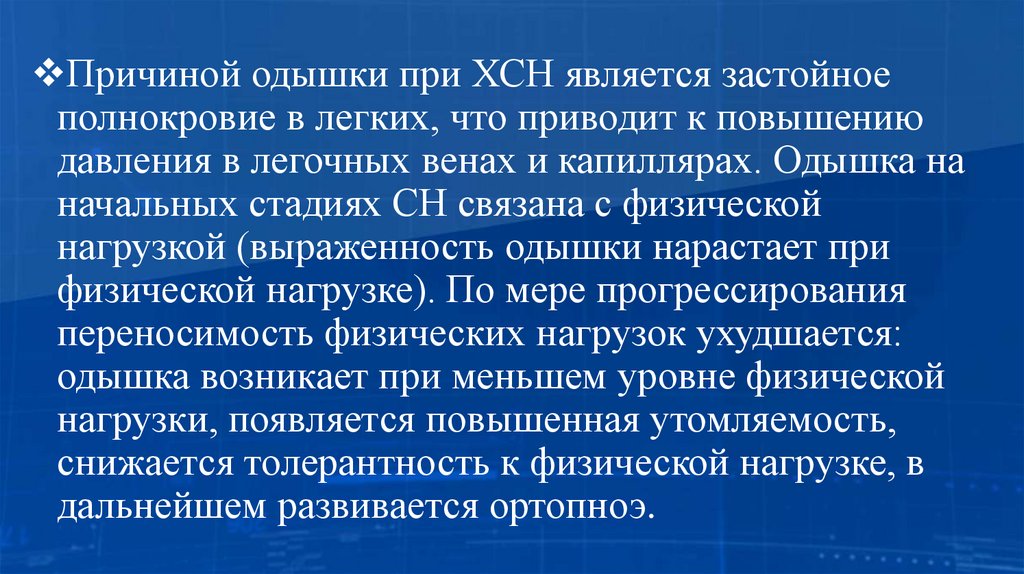 ❖Причиной одышки при ХСН является застойное полнокровие в легких, что приводит к повышению давления в легочных венах и капиллярах. Одышка на начальных стадиях СН связана с физической нагрузкой (выраженность одышки нарастает при физической нагрузке). По мере прогрессирования переносимость физических нагрузок ухудшается: одышка возникает при меньшем уровне физической нагрузки, появляется повышенная утомляемость, снижается толерантность к физической нагрузке, в дальнейшем развивается ортопноэ.